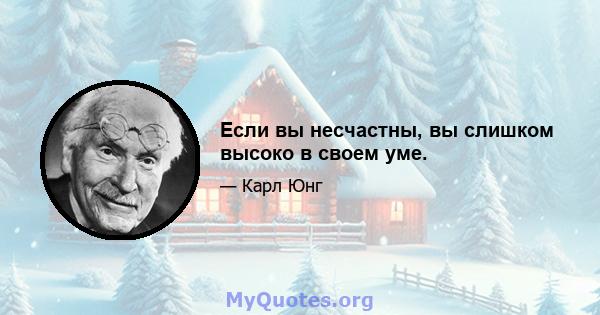 Если вы несчастны, вы слишком высоко в своем уме.

— Карл Юнг

MyQuotes.org